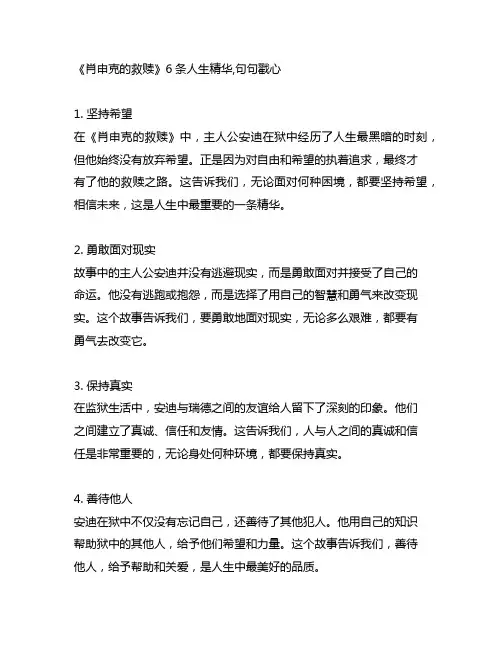 《肖申克的救赎》6 条人生精华,句句戳心

1. 坚持希望
在《肖申克的救赎》中，主人公安迪在狱中经历了人生最黑暗的时刻，但他始终没有放弃希望。正是因为对自由和希望的执着追求，最终才有了他的救赎之路。这告诉我们，无论面对何种困境，都要坚持希望，相信未来，这是人生中最重要的一条精华。

2. 勇敢面对现实
故事中的主人公安迪并没有逃避现实，而是勇敢面对并接受了自己的命运。他没有逃跑或抱怨，而是选择了用自己的智慧和勇气来改变现实。这个故事告诉我们，要勇敢地面对现实，无论多么艰难，都要有勇气去改变它。

3. 保持真实
在监狱生活中，安迪与瑞德之间的友谊给人留下了深刻的印象。他们之间建立了真诚、信任和友情。这告诉我们，人与人之间的真诚和信任是非常重要的，无论身处何种环境，都要保持真实。

4. 善待他人
安迪在狱中不仅没有忘记自己，还善待了其他犯人。他用自己的知识帮助狱中的其他人，给予他们希望和力量。这个故事告诉我们，善待他人，给予帮助和关爱，是人生中最美好的品质。